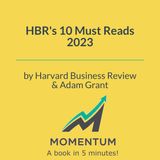 HBR's 10 Must Reads 2023

by Harvard Business Review & Adam Grant

MOMENTUM
A book in 5 minutes!